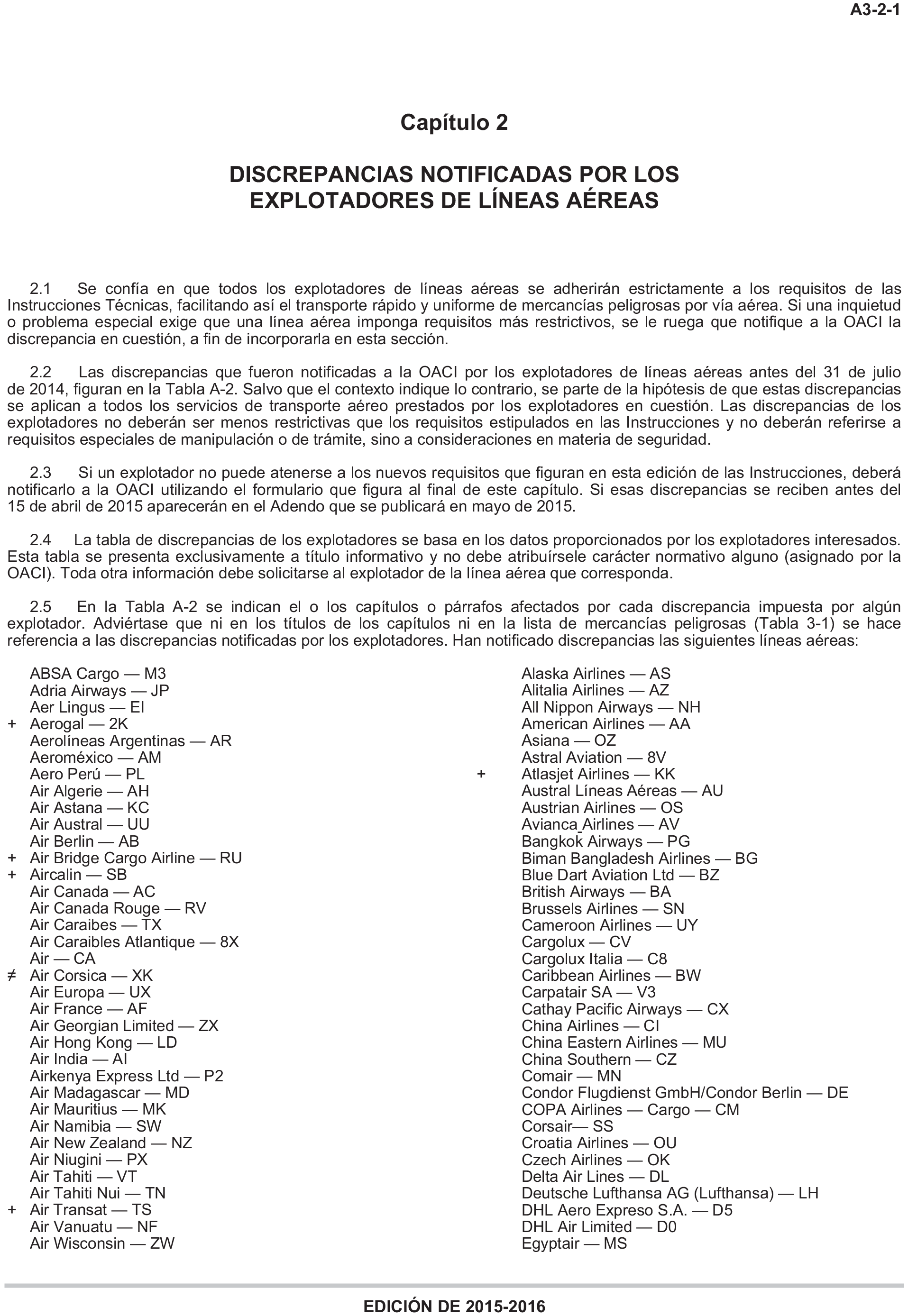 A3-2-1

Capítulo 2

DISCREPANCIAS NOTIFICADAS POR LOS EXPLOTADORES DE LÍNEAS AÉREAS

2.1 Se confía en que todos los explotadores de líneas aéreas se adherirán estrictamente a los requisitos de las Instrucciones Técnicas, facilitando así el transporte rápido y uniforme de mercancías peligrosas por vía aérea. Si una inquietud o problema especial exige que una línea aérea imponga requisitos más restrictivos, se le ruega que notifique a la OACI la discrepancia en cuestión, a fin de incorporarla en esta sección.

2.2 Las discrepancias que fueron notificadas a la OACI por los explotadores de líneas aéreas antes del 31 de julio de 2014, figuran en la Tabla A-2. Salvo que el contexto indique lo contrario, se parte de la hipótesis de que estas discrepancias se aplican a todos los servicios de transporte aéreo prestados por los explotadores en cuestión. Las discrepancias de los explotadores no deberán ser menos restrictivas que los requisitos estipulados en las Instrucciones y no deberán referirse a requisitos especiales de manipulación o de trámite, sino a consideraciones en materia de seguridad.

2.3 Si un explotador no puede atenerse a los nuevos requisitos que figuran en esta edición de las Instrucciones, deberá notificarlo a la OACI utilizando el formulario que figura al final de este capítulo. Si esas discrepancias se reciben antes del 15 de abril de 2015 aparecerán en el Adendo que se publicará en mayo de 2015.

2.4 La tabla de discrepancias de los explotadores se basa en los datos proporcionados por los explotadores interesados. Esta tabla se presenta exclusivamente a título informativo y no debe atribuírsele carácter normativo alguno (asignado por la OACI). Toda otra información debe solicitarse al explotador de la línea aérea que corresponda.

2.5 En la Tabla A-2 se indican el o los capítulos o párrafos afectados por cada discrepancia impuesta por algún explotador. Adviértase que ni en los títulos de los capítulos ni en la lista de mercancías peligrosas (Tabla 3-1) se hace referencia a las discrepancias notificadas por los explotadores. Han notificado discrepancias las siguientes líneas aéreas:

ABSA Cargo — M3
Adria Airways — JP
Aer Lingus — EI
+ Aerogal — 2K
Aerolíneas Argentinas — AR
Aeroméxico — AM
Aero Perú — PL
Air Algerie — AH
Air Astana — KC
Air Austral — UU
Air Berlin — AB
+ Air Bridge Cargo Airline — RU
+ Aircalin — SB
Air Canada — AC
Air Canada Rouge — RV
Air Caraibes — TX
Air Caraibles Atlantique — 8X
Air — CA
≠ Air Corsica — XK
Air Europa — UX
Air France — AF
Air Georgian Limited — ZX
Air Hong Kong — LD
Air India — AI
Airkenya Express Ltd — P2
Air Madagascar — MD
Air Mauritius — MK
Air Namibia — SW
Air New Zealand — NZ
Air Niugini — PX
Air Tahiti — VT
Air Tahiti Nui — TN
+ Air Transat — TS
Air Vanuatu — NF
Air Wisconsin — ZW

Alaska Airlines — AS
Alitalia Airlines — AZ
All Nippon Airways — NH
American Airlines — AA
Asiana — OZ
Astral Aviation — 8V
+ Atlasjet Airlines — KK
Austral Líneas Aéreas — AU
Austrian Airlines — OS
Avianca Airlines — AV
Bangkok Airways — PG
Biman Bangladesh Airlines — BG
Blue Dart Aviation Ltd — BZ
British Airways — BA
Brussels Airlines — SN
Cameroon Airlines — UY
Cargolux — CV
Cargolux Italia — C8
Caribbean Airlines — BW
Carpatair SA — V3
Cathay Pacific Airways — CX
China Airlines — CI
China Eastern Airlines — MU
China Southern — CZ
Comair — MN
Condor Flugdienst GmbH/Condor Berlin — DE
COPA Airlines — Cargo — CM
Corsair— SS
Croatia Airlines — OU
Czech Airlines — OK
Delta Air Lines — DL
Deutsche Lufthansa AG (Lufthansa) — LH
DHL Aero Expreso S.A. — D5
DHL Air Limited — D0
Egyptair — MS

EDICIÓN DE 2015-2016